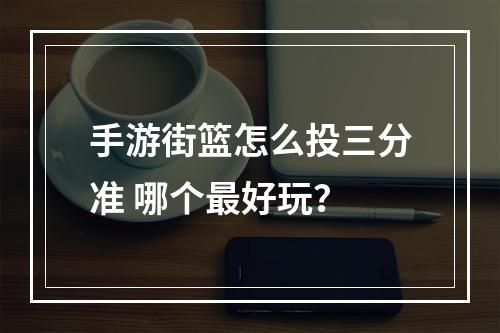 手游街篮怎么投三分准 哪个最好玩?